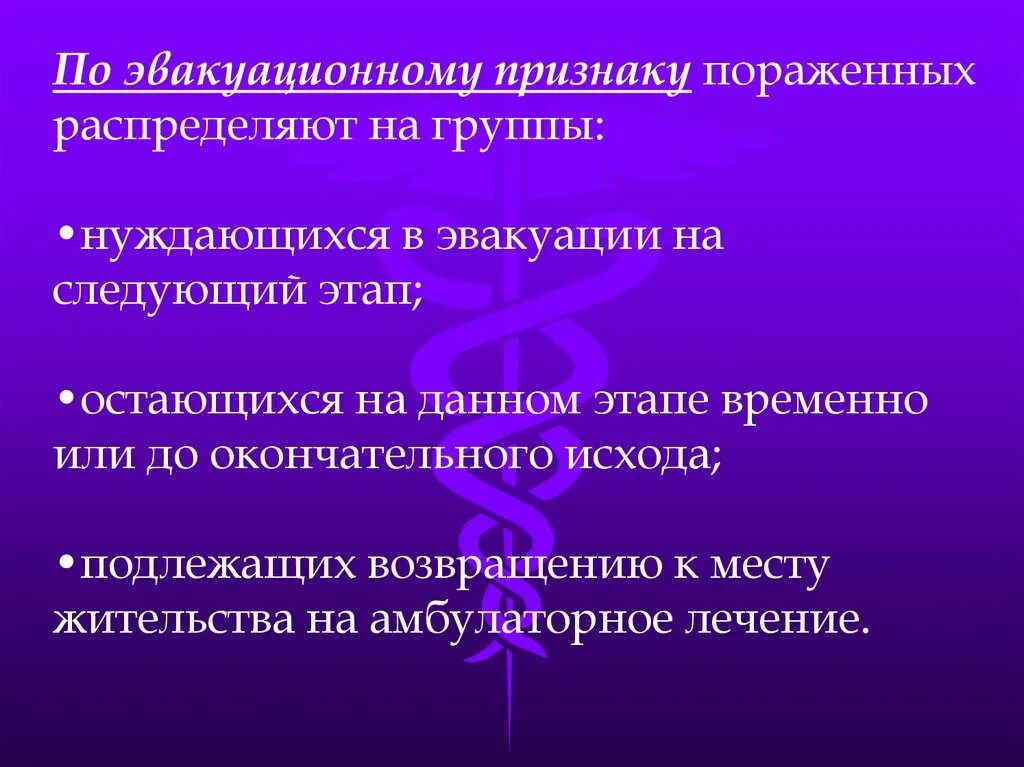 По эвакуационному признаку пораженных распределяют на группы:

•нуждающихся в эвакуации на следующий этап;

•остающихся на данном этапе временно или до окончательного исхода;

•подлежащих возвращению к месту жительства на амбулаторное лечение.